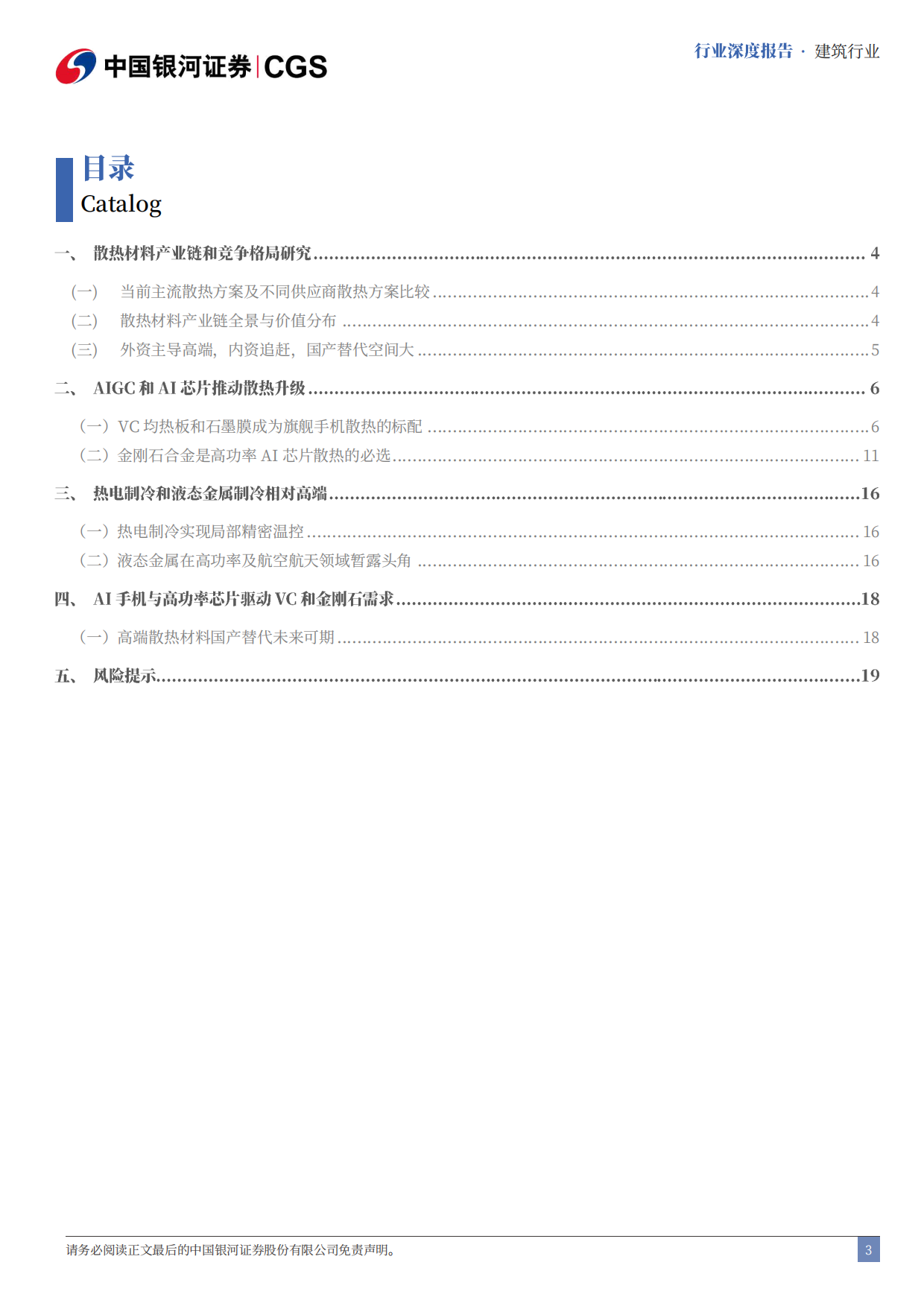 中国银河证券 | CGS

行业深度报告 · 建筑行业

目录
Catalog

一、 散热材料产业链和竞争格局研究 ........ 4

（一） 当前主流散热方案及不同供应商散热方案比较 ........ 4
（二） 散热材料产业链全景与价值分布 ........ 4
（三） 外资主导高端，内资追赶，国产替代空间大 ........ 5

二、 AIGC 和 AI 芯片推动散热升级 ........ 6

（一）VC 均热板和石墨膜成为旗舰手机散热的标配 ........ 6
（二）金刚石合金是高功率 AI 芯片散热的必选 ........ 11

三、 热电制冷和液态金属制冷相对高端 ........ 16

（一）热电制冷实现局部精密温控 ........ 16
（二）液态金属在高功率及航空航天领域暂露头角 ........ 16

四、 AI 手机与高功率芯片驱动 VC 和金刚石需求 ........ 18

（一）高端散热材料国产替代未来可期 ........ 18

五、 风险提示 ........ 19

请务必阅读正文最后的中国银河证券股份有限公司免责声明。

3